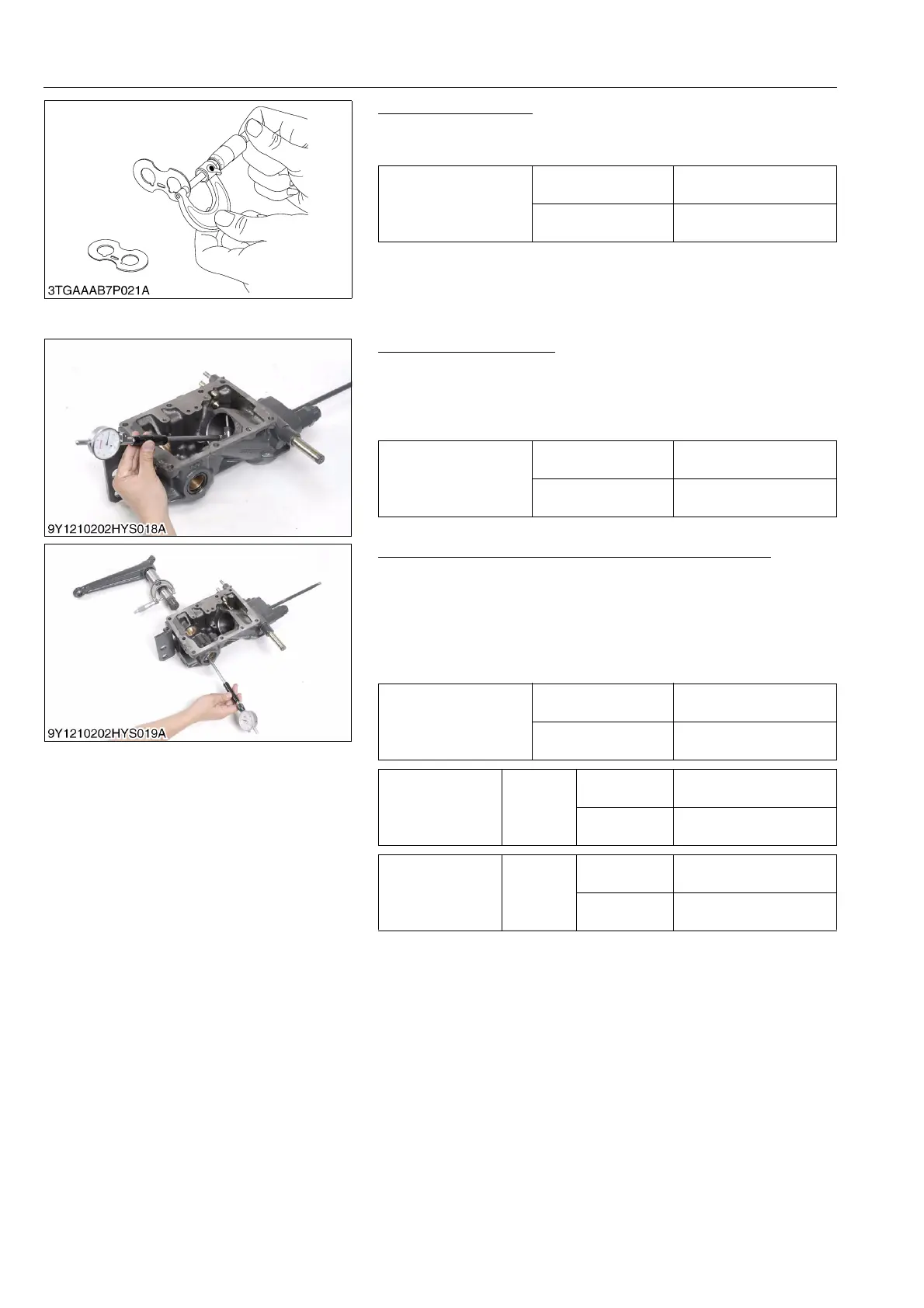 3TGAAAB7P021A

9Y1210202HYS018A

9Y1210202HYS019A